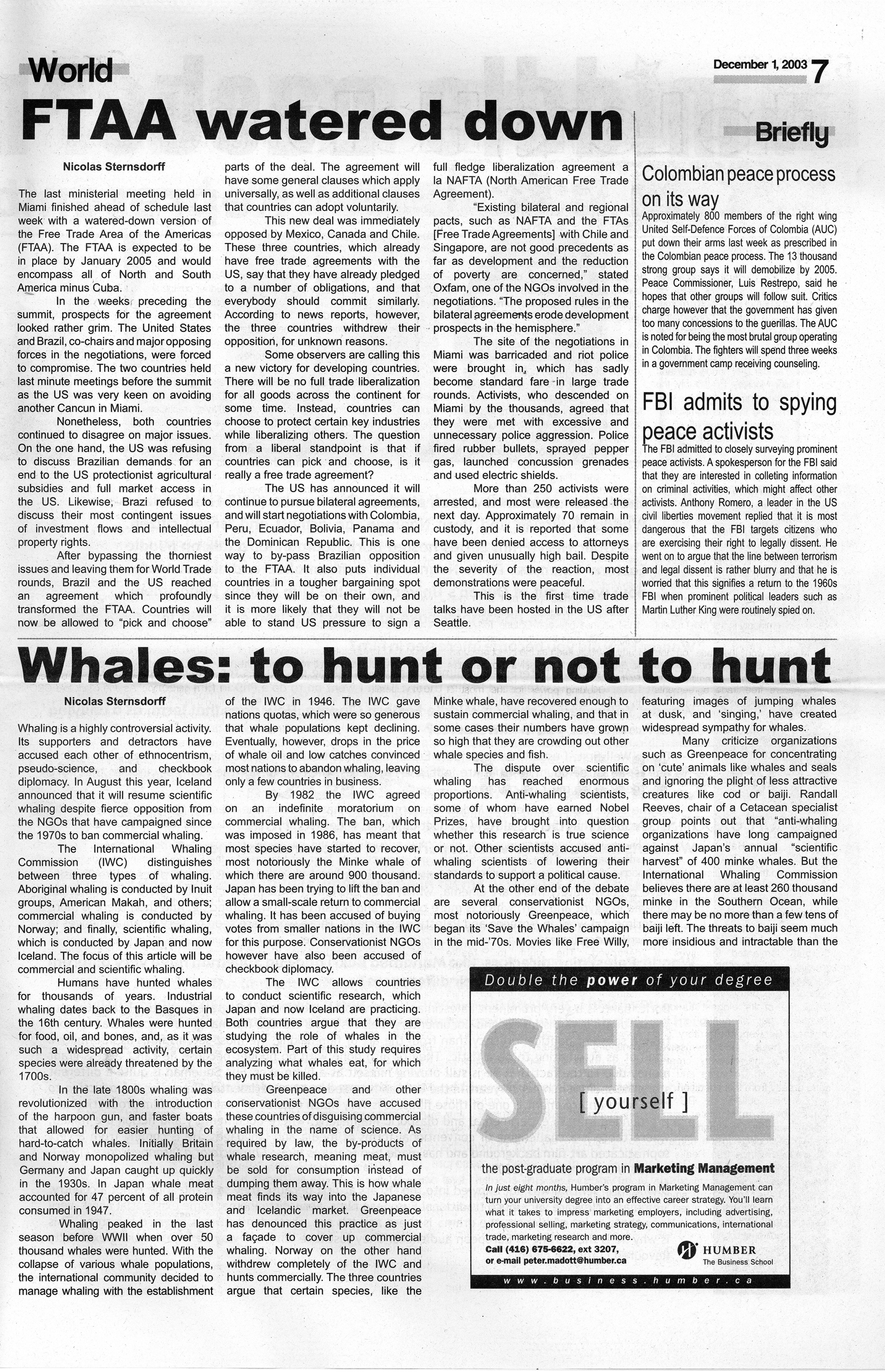 World

December 1, 2003 7

FTAA watered down

Nicolas Sternsdorff

The last ministerial meeting held in Miami finished ahead of schedule last week with a watered-down version of the Free Trade Area of the Americas (FTAA). The FTAA is expected to be in place by January 2005 and would encompass all of North and South America minus Cuba.

In the weeks preceding the summit, prospects for the agreement looked rather grim. The United States and Brazil, co-chairs and major opposing forces in the negotiations, were forced to compromise. The two countries held last minute meetings before the summit as the US was very keen on avoiding another Cancun in Miami.

Nonetheless, both countries continued to disagree on major issues. On the one hand, the US was refusing to discuss Brazilian demands for an end to the US protectionist agricultural subsidies and full market access in the US. Likewise, Brazi refused to discuss their most contingent issues of investment flows and intellectual property rights.

After bypassing the thorniest issues and leaving them for World Trade rounds, Brazil and the US reached an agreement which profoundly transformed the FTAA. Countries will now be allowed to "pick and choose" parts of the deal. The agreement will have some general clauses which apply universally, as well as additional clauses that countries can adopt voluntarily.

This new deal was immediately opposed by Mexico, Canada and Chile. These three countries, which already have free trade agreements with the US, say that they have already pledged to a number of obligations, and that everybody should commit similarly. According to news reports, however, the three countries withdrew their opposition, for unknown reasons.

Some observers are calling this a new victory for developing countries. There will be no full trade liberalization for all goods across the continent for some time. Instead, countries can choose to protect certain key industries while liberalizing others. The question from a liberal standpoint is that if countries can pick and choose, is it really a free trade agreement?

The US has announced it will continue to pursue bilateral agreements, and will start negotiations with Colombia, Peru, Ecuador, Bolivia, Panama and the Dominican Republic. This is one way to by-pass Brazilian opposition to the FTAA. It also puts individual countries in a tougher bargaining spot since they will be on their own, and it is more likely that they will not be able to stand US pressure to sign a full fledge liberalization agreement a la NAFTA (North American Free Trade Agreement).

"Existing bilateral and regional pacts, such as NAFTA and the FTAs [Free Trade Agreements] with Chile and Singapore, are not good precedents as far as development and the reduction of poverty are concerned," stated Oxfam, one of the NGOs involved in the negotiations. "The proposed rules in the bilateral agreements erode development prospects in the hemisphere."

The site of the negotiations in Miami was barricaded and riot police were brought in, which has sadly become standard fare in large trade rounds. Activists, who descended on Miami by the thousands, agreed that they were met with excessive and unnecessary police aggression. Police fired rubber bullets, sprayed pepper gas, launched concussion grenades and used electric shields.

More than 250 activists were arrested, and most were released the next day. Approximately 70 remain in custody, and it is reported that some have been denied access to attorneys and given unusually high bail. Despite the severity of the reaction, most demonstrations were peaceful.

This is the first time trade talks have been hosted in the US after Seattle.

Briefly

Colombian peace process on its way

Approximately 800 members of the right wing United Self-Defence Forces of Colombia (AUC) put down their arms last week as prescribed in the Colombian peace process. The 13 thousand strong group says it will demobilize by 2005. Peace Commissioner, Luis Restrepo, said he hopes that other groups will follow suit. Critics charge however that the government has given too many concessions to the guerillas. The AUC is noted for being the most brutal group operating in Colombia. The fighters will spend three weeks in a government camp receiving counseling.

FBI admits to spying peace activists

The FBI admitted to closely surveying prominent peace activists. A spokesperson for the FBI said that they are interested in colleting information on criminal activities, which might affect other activists. Anthony Romero, a leader in the US civil liberties movement replied that it is most dangerous that the FBI targets citizens who are exercising their right to legally dissent. He went on to argue that the line between terrorism and legal dissent is rather blurry and that he is worried that this signifies a return to the 1960s FBI when prominent political leaders such as Martin Luther King were routinely spied on.

Whales: to hunt or not to hunt

Nicolas Sternsdorff

Whaling is a highly controversial activity. Its supporters and detractors have accused each other of ethnocentrism, pseudo-science, and checkbook diplomacy. In August this year, Iceland announced that it will resume scientific whaling despite fierce opposition from the NGOs that have campaigned since the 1970s to ban commercial whaling.

The International Whaling Commission (IWC) distinguishes between three types of whaling. Aboriginal whaling is conducted by Inuit groups, American Makah, and others; commercial whaling is conducted by Norway; and finally, scientific whaling, which is conducted by Japan and now Iceland. The focus of this article will be commercial and scientific whaling.

Humans have hunted whales for thousands of years. Industrial whaling dates back to the Basques in the 16th century. Whales were hunted for food, oil, and bones, and, as it was such a widespread activity, certain species were already threatened by the 1700s.

In the late 1800s whaling was revolutionized with the introduction of the harpoon gun, and faster boats that allowed for easier hunting of hard-to-catch whales. Initially Britain and Norway monopolized whaling but Germany and Japan caught up quickly in the 1930s. In Japan whale meat accounted for 47 percent of all protein consumed in 1947.

Whaling peaked in the last season before WWII when over 50 thousand whales were hunted. With the collapse of various whale populations, the international community decided to manage whaling with the establishment of the IWC in 1946. The IWC gave nations quotas, which were so generous that whale populations kept declining. Eventually, however, drops in the price of whale oil and low catches convinced most nations to abandon whaling, leaving only a few countries in business.

By 1982 the IWC agreed on an indefinite moratorium on commercial whaling. The ban, which was imposed in 1986, has meant that most species have started to recover, most notoriously the Minke whale of which there are around 900 thousand. Japan has been trying to lift the ban and allow a small-scale return to commercial whaling. It has been accused of buying votes from smaller nations in the IWC for this purpose. Conservationist NGOs however have also been accused of checkbook diplomacy.

The IWC allows countries to conduct scientific research, which Japan and now Iceland are practicing. Both countries argue that they are studying the role of whales in the ecosystem. Part of this study requires analyzing what whales eat, for which they must be killed.

Greenpeace and other conservationist NGOs have accused these countries of disguising commercial whaling in the name of science. As required by law, the by-products of whale research, meaning meat, must be sold for consumption instead of dumping them away. This is how whale meat finds its way into the Japanese and Icelandic market. Greenpeace has denounced this practice as just a façade to cover up commercial whaling. Norway on the other hand withdrew completely of the IWC and hunts commercially. The three countries argue that certain species, like the Minke whale, have recovered enough to sustain commercial whaling, and that in some cases their numbers have grown so high that they are crowding out other whale species and fish.

The dispute over scientific whaling has reached enormous proportions. Anti-whaling scientists, some of whom have earned Nobel Prizes, have brought into question whether this research is true science or not. Other scientists accused anti-whaling scientists of lowering their standards to support a political cause.

At the other end of the debate are several conservationist NGOs, most notoriously Greenpeace, which began its 'Save the Whales' campaign in the mid-'70s. Movies like Free Willy, featuring images of jumping whales at dusk, and 'singing,' have created widespread sympathy for whales.

Many criticize organizations such as Greenpeace for concentrating on 'cute' animals like whales and seals and ignoring the plight of less attractive creatures like cod or baiji. Randall Reeves, chair of a Cetacean specialist group points out that "anti-whaling organizations have long campaigned against Japan's annual "scientific harvest" of 400 minke whales. But the International Whaling Commission believes there are at least 260 thousand minke in the Southern Ocean, while there may be no more than a few tens of baiji left. The threats to baiji seem much more insidious and intractable than the

Double the power of your degree

SELL

[ yourself ]

the post-graduate program in Marketing Management

In just eight months, Humber's program in Marketing Management can turn your university degree into an effective career strategy. You'll learn what it takes to impress marketing employers, including advertising, professional selling, marketing strategy, communications, international trade, marketing research and more.

Call (416) 675-6622, ext 3207,
or e-mail peter.madott@humber.ca

HUMBER
The Business School

www.business.humber.ca